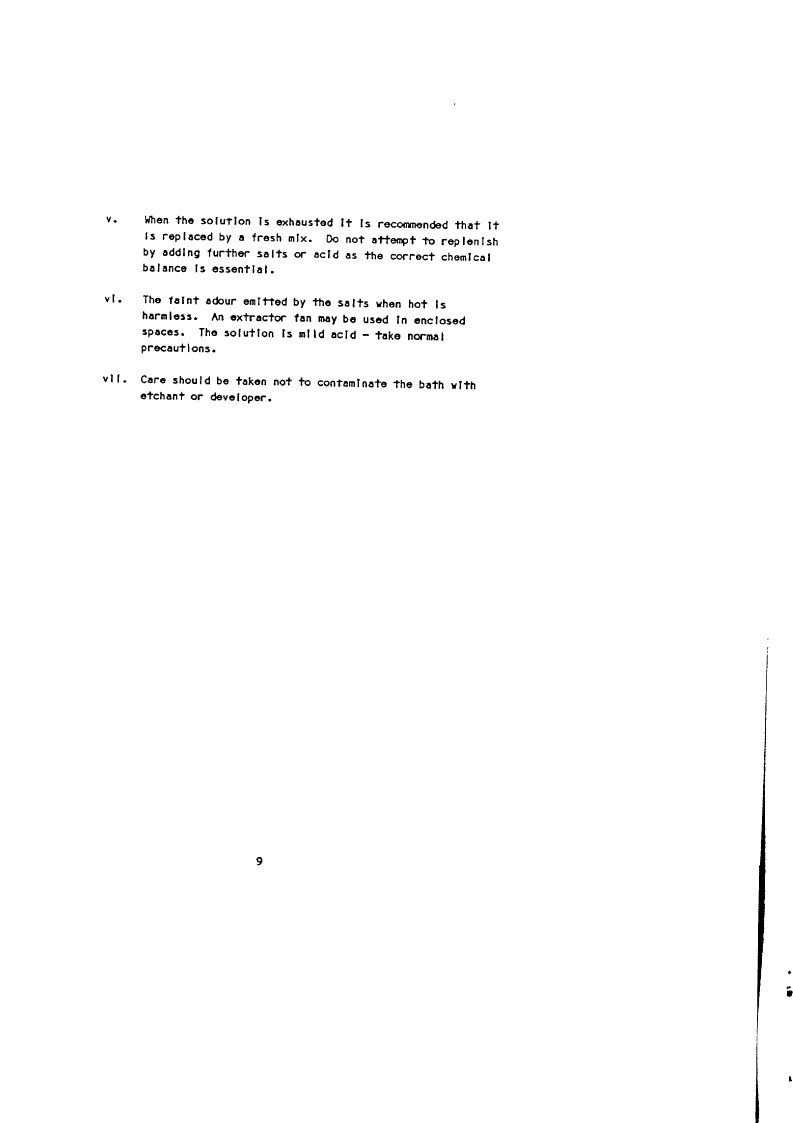 v. When the solution is exhausted it is recommended that it is replaced by a fresh mix. Do not attempt to replenish by adding further salts or acid as the correct chemical balance is essential.

vi. The faint adour emitted by the salts when hot is harmless. An extractor fan may be used in enclosed spaces. The solution is mild acid - take normal precautions.

vii. Care should be taken not to contaminate the bath with etchant or developer.

9